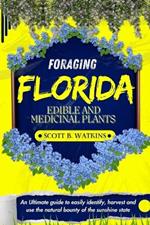 FORAGING
FLORIDA
EDIBLE AND MEDICINAL PLANTS
SCOTT B. WATKINS
An Ultimate guide to easily identify, harvest and use the natural bounty of the sunshine state